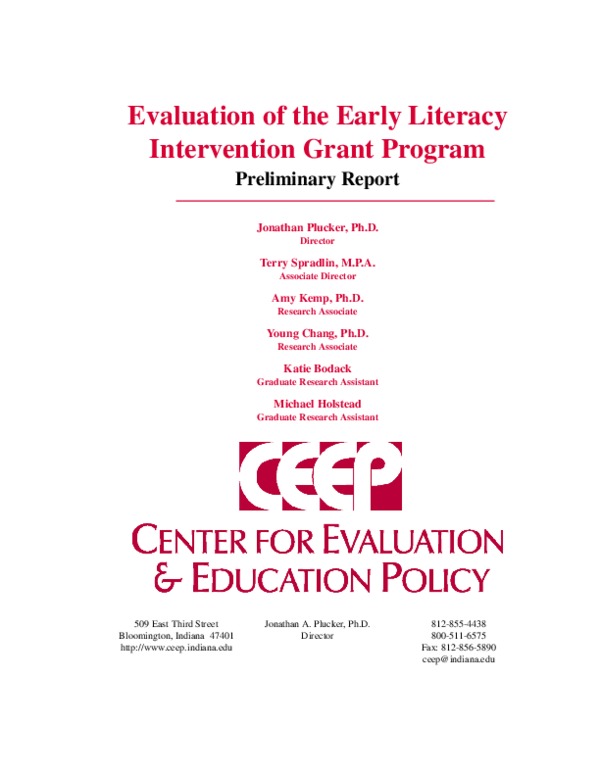 Evaluation of the Early Literacy Intervention Grant Program

Preliminary Report

Jonathan Plucker, Ph.D.
Director

Terry Spradlin, M.P.A.
Associate Director

Amy Kemp, Ph.D.
Research Associate

Young Chang, Ph.D.
Research Associate

Katie Bodack
Graduate Research Assistant

Michael Holstead
Graduate Research Assistant

CEEP

CENTER FOR EVALUATION
& EDUCATION POLICY

509 East Third Street
Bloomington, Indiana 47401
http://www.ceep.indiana.edu

Jonathan A. Plucker, Ph.D.
Director

812-855-4438
800-511-6575
Fax: 812-856-5890
ceep@indiana.edu